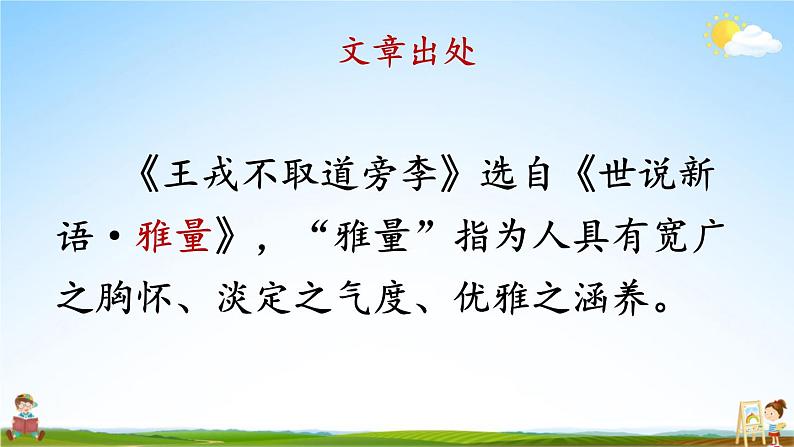 文章出处

《王戎不取道旁李》选自《世说新语·雅量》，“雅量”指为人具有宽广之胸怀、淡定之气度、优雅之涵养。